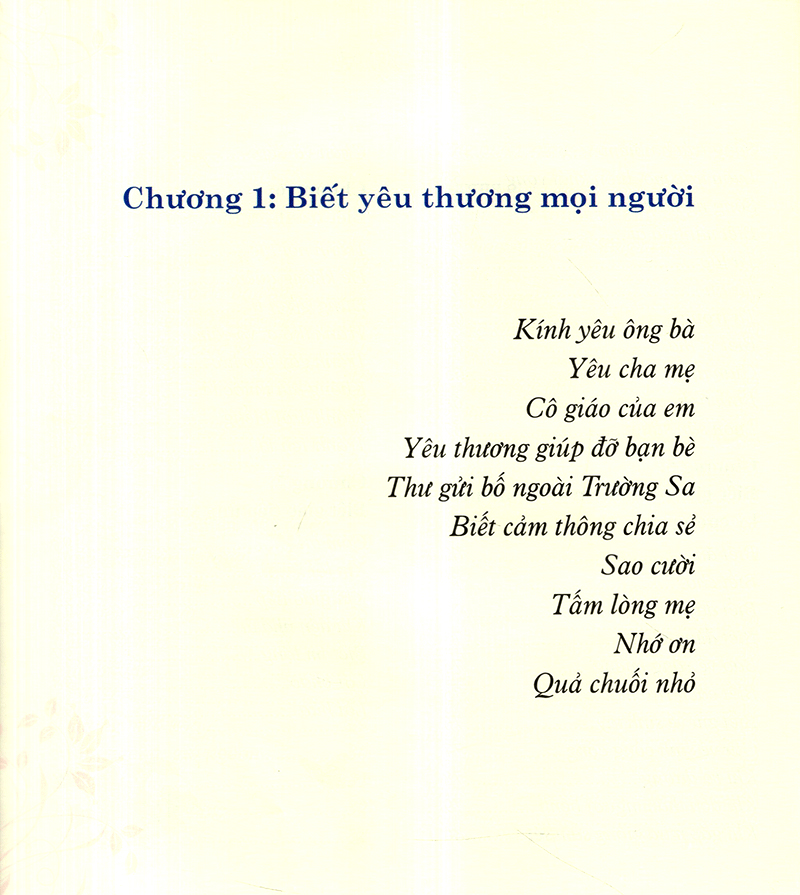 Chương 1: Biết yêu thương mọi người

Kính yêu ông bà
Yêu cha mẹ
Cô giáo của em
Yêu thương giúp đỡ bạn bè
Thư gửi bố ngoài Trường Sa
Biết cảm thông chia sẻ
Sao cười
Tấm lòng mẹ
Nhớ ơn
Quả chuối nhỏ